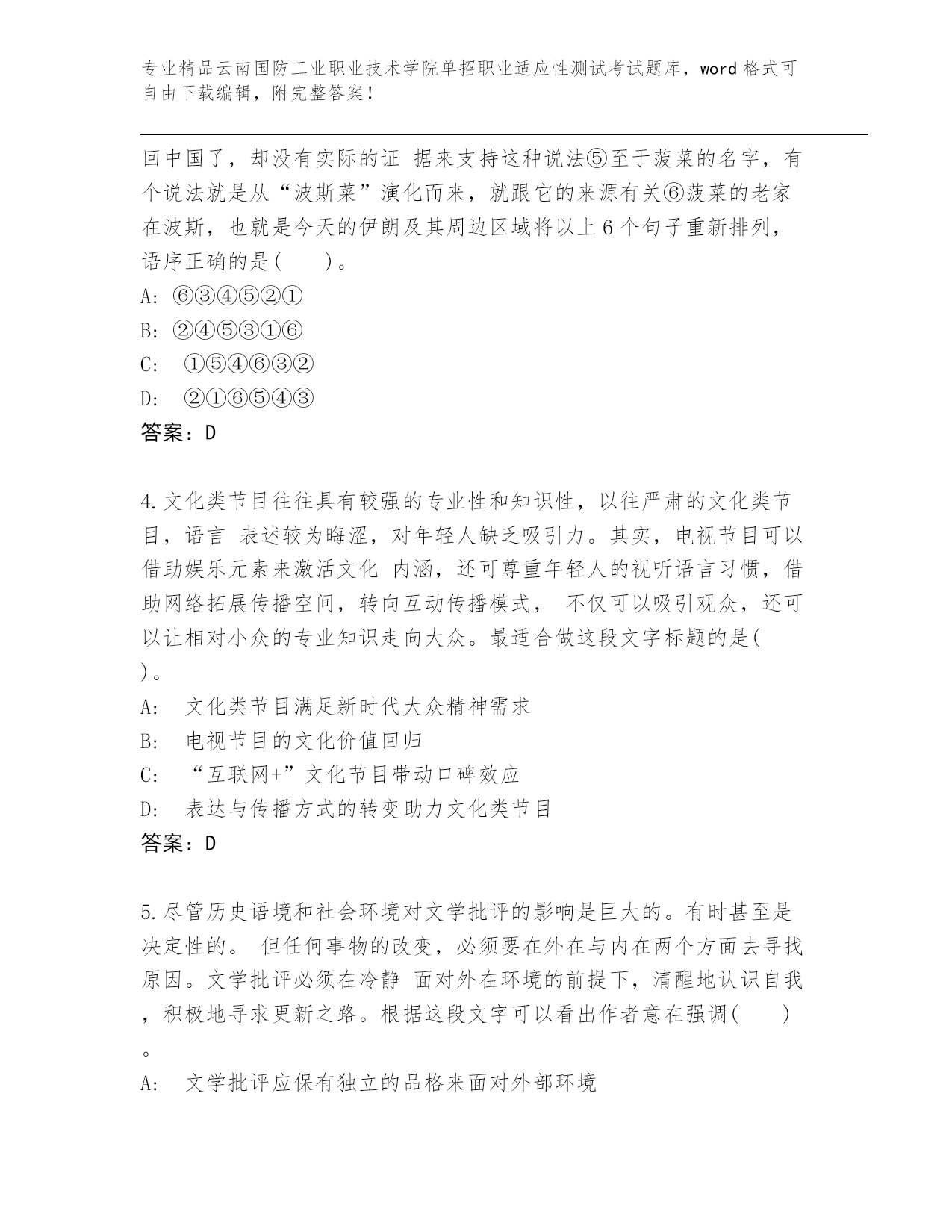 专业精品云南国防工业职业技术学院单招职业适应性测试考试题库，word 格式可自由下载编辑，附完整答案！

回中国了，却没有实际的证 据来支持这种说法⑤至于菠菜的名字，有个说法就是从“波斯菜”演化而来，就跟它的来源有关⑥菠菜的老家在波斯，也就是今天的伊朗及其周边区域将以上 6 个句子重新排列，语序正确的是(　　)。

A: ⑥③④⑤②①

B: ②④⑤③①⑥

C: ①⑤④⑥③②

D: ②①⑥⑤④③

答案：D

4.文化类节目往往具有较强的专业性和知识性，以往严肃的文化类节目，语言 表述较为晦涩，对年轻人缺乏吸引力。其实，电视节目可以借助娱乐元素来激活文化 内涵，还可尊重年轻人的视听语言习惯，借助网络拓展传播空间，转向互动传播模式， 不仅可以吸引观众，还可以让相对小众的专业知识走向大众。最适合做这段文字标题的是( )。

A: 文化类节目满足新时代大众精神需求

B: 电视节目的文化价值回归

C: “互联网+”文化节目带动口碑效应

D: 表达与传播方式的转变助力文化类节目

答案：D

5.尽管历史语境和社会环境对文学批评的影响是巨大的。有时甚至是决定性的。 但任何事物的改变，必须要在外在与内在两个方面去寻找原因。文学批评必须在冷静 面对外在环境的前提下，清醒地认识自我，积极地寻求更新之路。根据这段文字可以看出作者意在强调(　　)。

A: 文学批评应保有独立的品格来面对外部环境